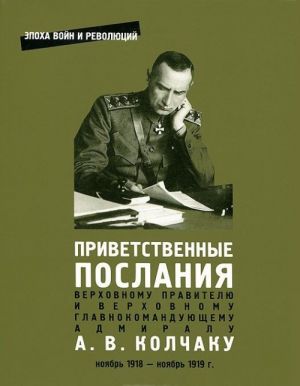 ЭПОХА ВОЙН И РЕВОЛЮЦИЙ

ПРИВЕТСТВЕННЫЕ ПОСЛАНИЯ

ВЕРХОВНОМУ ПРАВИТЕЛЮ И ВЕРХОВНОМУ ГЛАВНОКОМАНДУЮЩЕМУ АДМИРАЛУ

А. В. КОЛЧАКУ

ноябрь 1918 — ноябрь 1919 г.